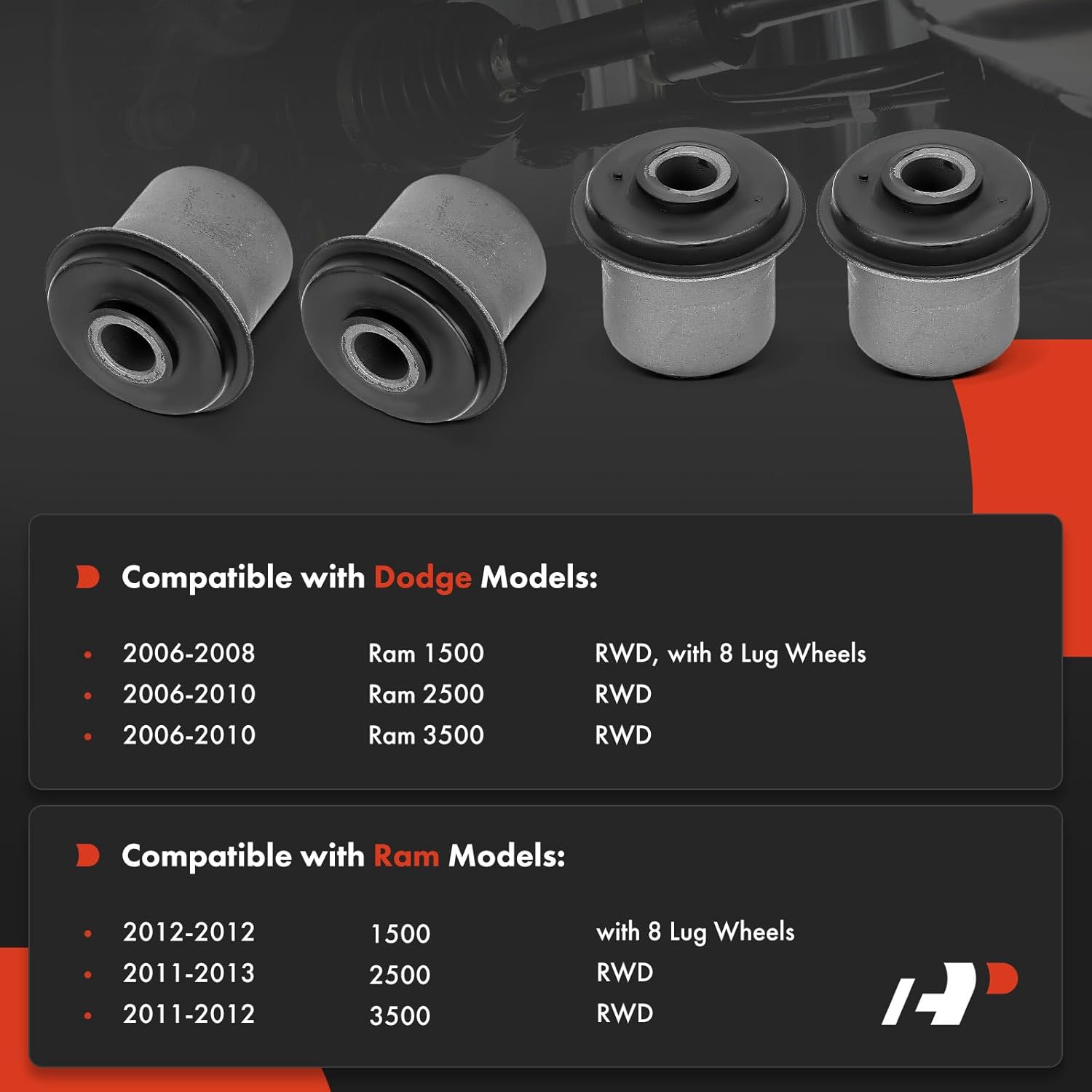 Compatible with Dodge Models:

• 2006-2008 Ram 1500 RWD, with 8 Lug Wheels
• 2006-2010 Ram 2500 RWD
• 2006-2010 Ram 3500 RWD

Compatible with Ram Models:

• 2012-2012 1500 with 8 Lug Wheels
• 2011-2013 2500 RWD
• 2011-2012 3500 RWD